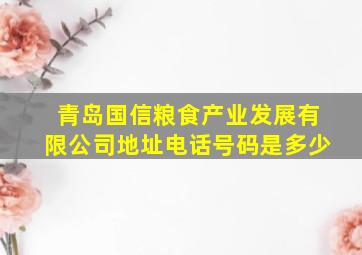 青岛国信粮食产业发展有限公司地址电话号码是多少